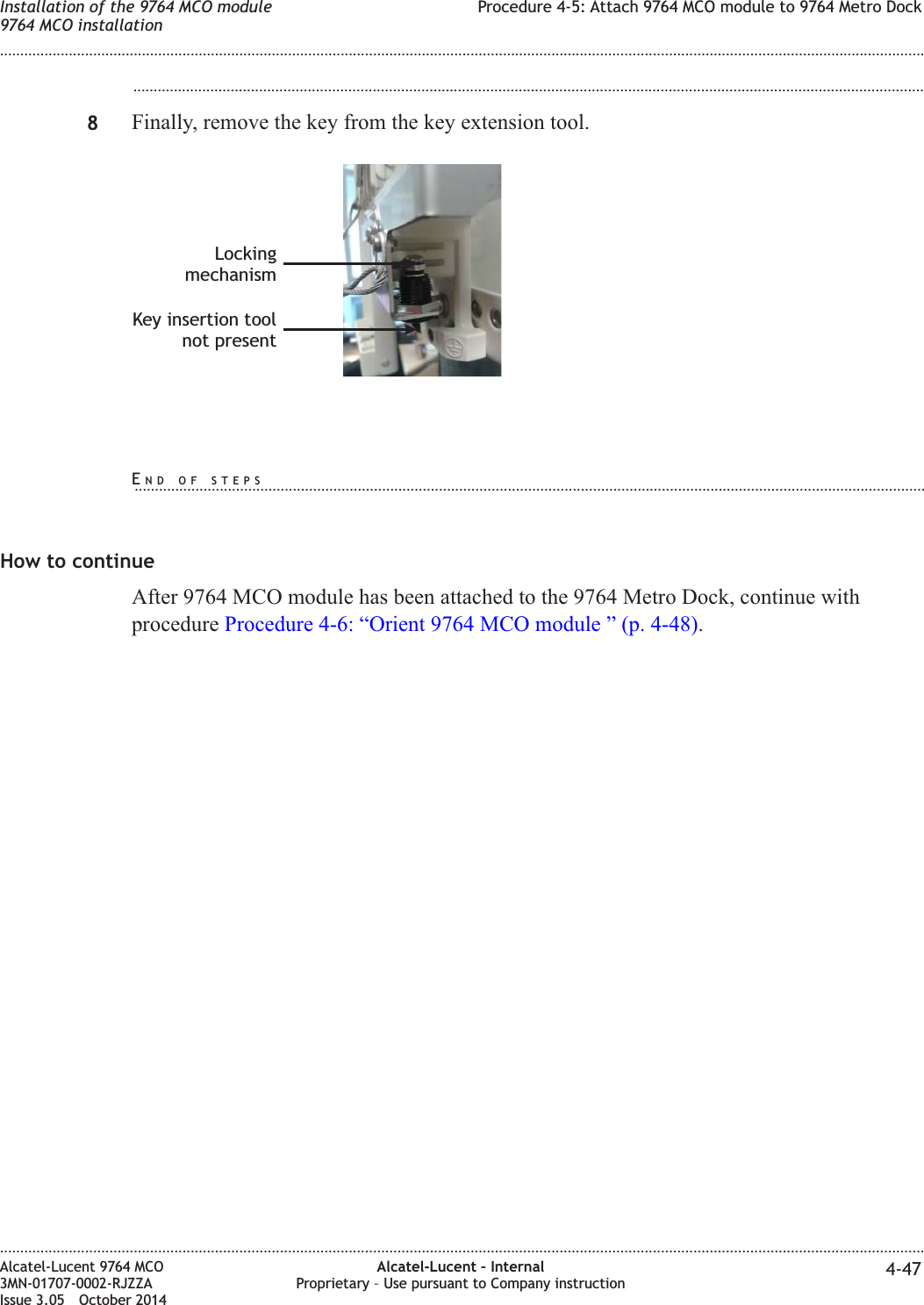 Installation of the 9764 MCO module
9764 MCO installation

Procedure 4-5: Attach 9764 MCO module to 9764 Metro Dock

8 Finally, remove the key from the key extension tool.

Locking mechanism

Key insertion tool not present

END OF STEPS

How to continue

After 9764 MCO module has been attached to the 9764 Metro Dock, continue with procedure Procedure 4-6: “Orient 9764 MCO module ” (p. 4-48).

Alcatel-Lucent 9764 MCO
3MN-01707-0002-RJZZA
Issue 3.05 October 2014

Alcatel-Lucent – Internal
Proprietary – Use pursuant to Company instruction

4-47